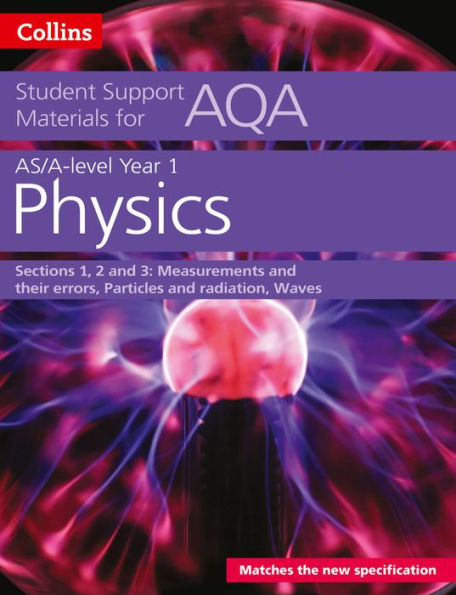 Collins

Student Support Materials for AQA

AS/A-level Year 1

Physics

Sections 1, 2 and 3: Measurements and their errors, Particles and radiation, Waves

Matches the new specification